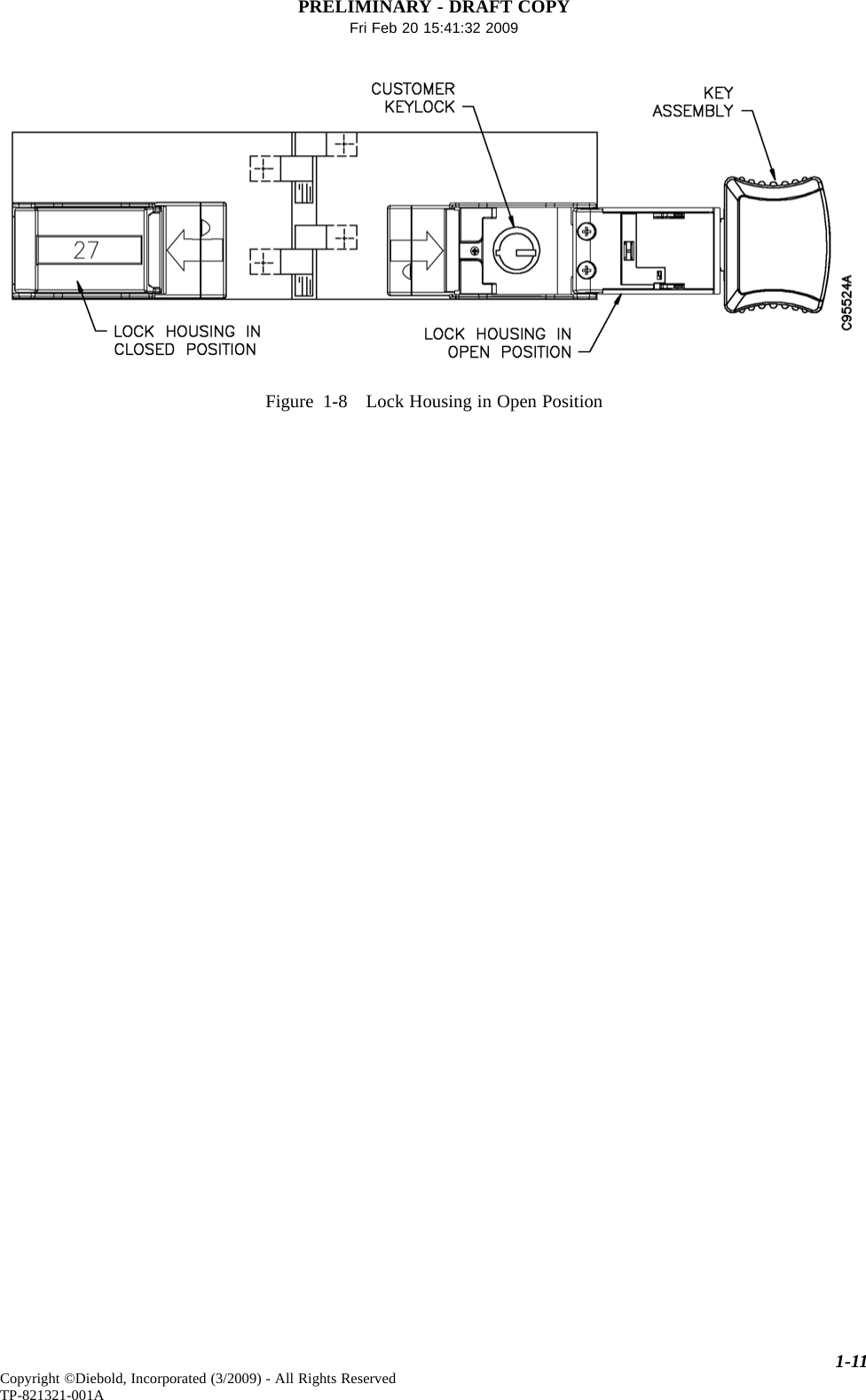 PRELIMINARY - DRAFT COPY
Fri Feb 20 15:41:32 2009

CUSTOMER KEYLOCK

KEY ASSEMBLY

27

LOCK HOUSING IN CLOSED POSITION

LOCK HOUSING IN OPEN POSITION

C95524A

Figure 1-8 Lock Housing in Open Position

1-11

Copyright ©Diebold, Incorporated (3/2009) - All Rights Reserved
TP-821321-001A